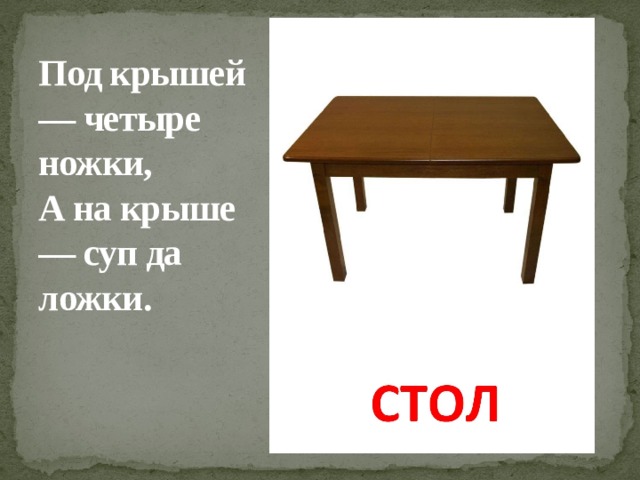 Под крышей — четыре ножки,
А на крыше — суп да ложки.

СТОЛ